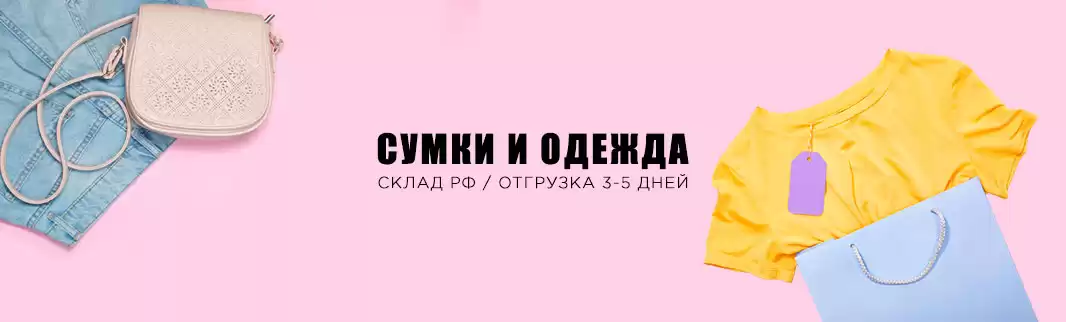 СУМКИ И ОДЕЖДА
СКЛАД РФ / ОТГРУЗКА 3-5 ДНЕЙ